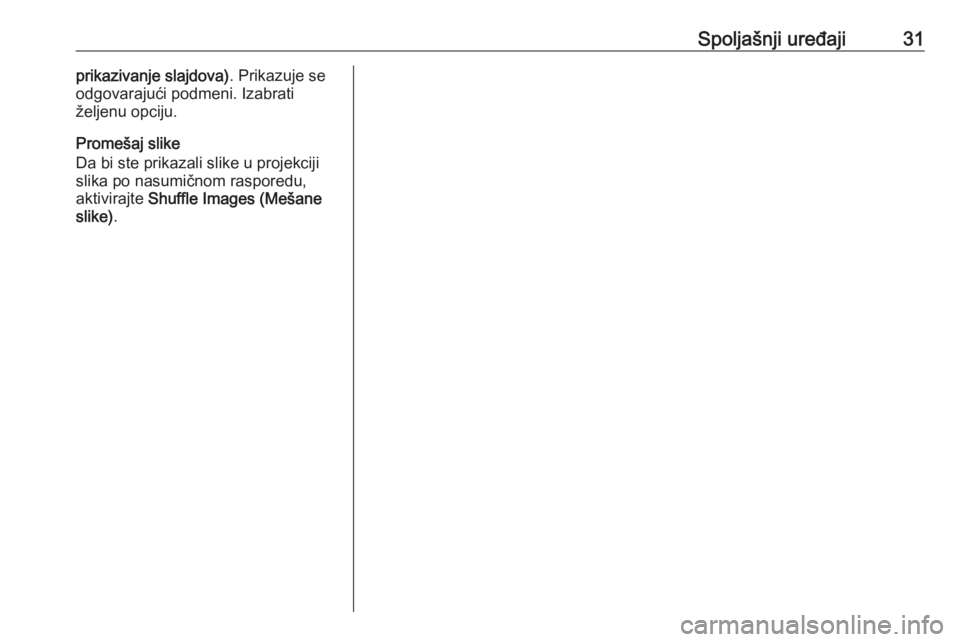 Spoljašnji uređaji 31

prikazivanje slajdova). Prikazuje se odgovarajući podmeni. Izabrati željenu opciju.

Promešaj slike
Da bi ste prikazali slike u projekciji slika po nasumičnom rasporedu, aktivirajte Shuffle Images (Mešane slike).

carmanualsonline.info